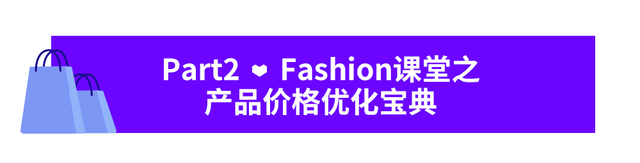 Part2 ❤ Fashion课堂之
产品价格优化宝典